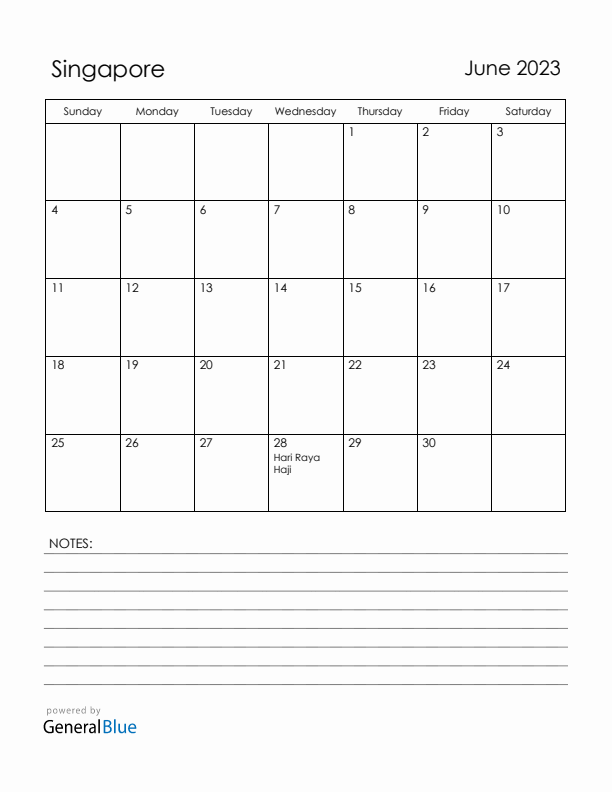 Singapore

June 2023

| Sunday | Monday | Tuesday | Wednesday | Thursday | Friday | Saturday |
|---|---|---|---|---|---|---|
| | | | | 1 | 2 | 3 |
| 4 | 5 | 6 | 7 | 8 | 9 | 10 |
| 11 | 12 | 13 | 14 | 15 | 16 | 17 |
| 18 | 19 | 20 | 21 | 22 | 23 | 24 |
| 25 | 26 | 27 | 28 Hari Raya Haji | 29 | 30 | |

NOTES:

powered by
GeneralBlue